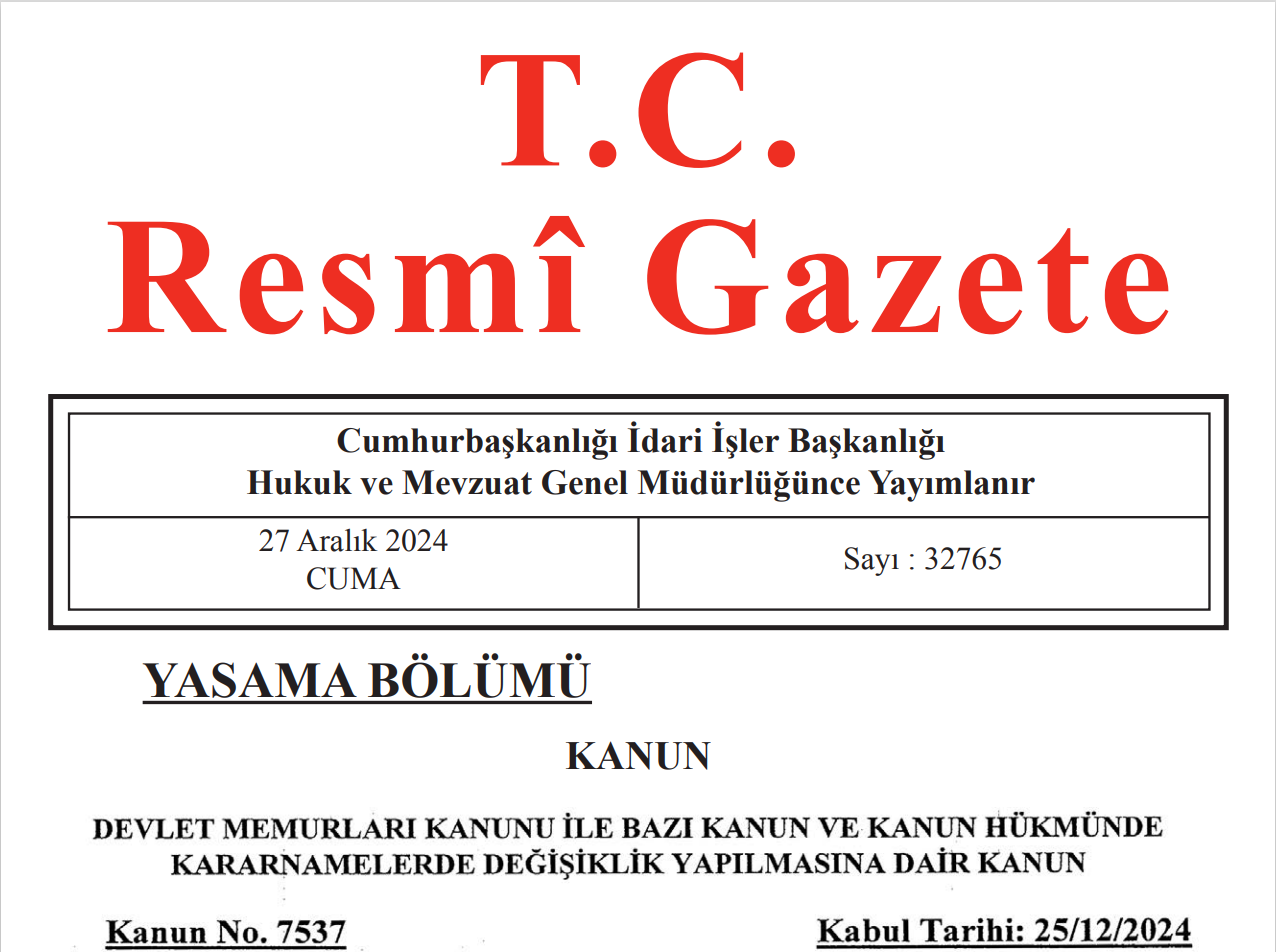 T.C.
Resmî Gazete

Cumhurbaşkanlığı İdari İşler Başkanlığı
Hukuk ve Mevzuat Genel Müdürlüğünce Yayımlanır

27 Aralık 2024
CUMA

Sayı : 32765

YASAMA BÖLÜMÜ

KANUN

DEVLET MEMURLARI KANUNU İLE BAZI KANUN VE KANUN HÜKMÜNDE KARARNAMELERDE DEĞİŞİKLİK YAPILMASINA DAİR KANUN

Kanun No. 7537

Kabul Tarihi: 25/12/2024